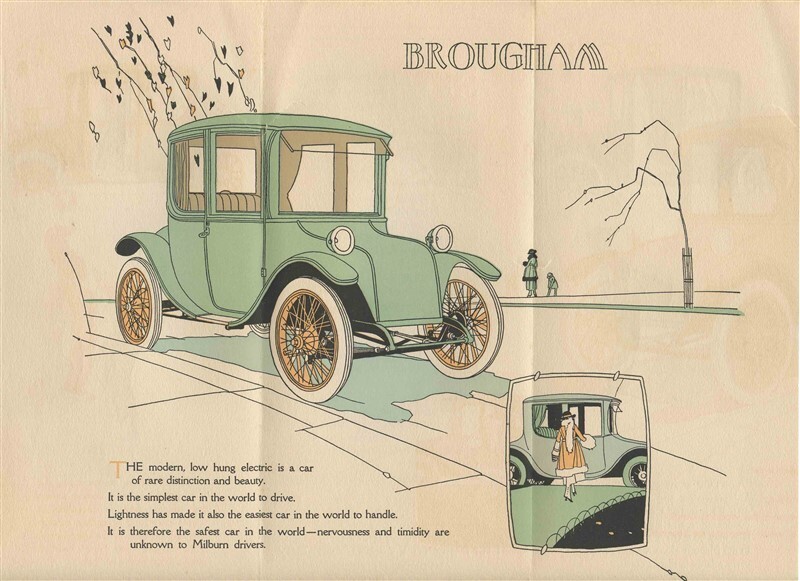 BROUGHAM

THE modern, low hung electric is a car of rare distinction and beauty.

It is the simplest car in the world to drive.

Lightness has made it also the easiest car in the world to handle.

It is therefore the safest car in the world—nervousness and timidity are unknown to Milburn drivers.